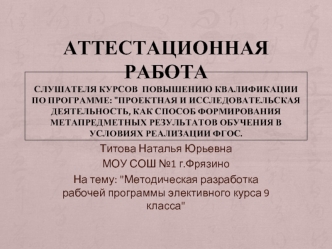 АТТЕСТАЦИОННАЯ РАБОТА

СЛУШАТЕЛЯ КУРСОВ ПОВЫШЕНИЮ КВАЛИФИКАЦИИ ПО ПРОГРАММЕ: "ПРОЕКТНАЯ И ИССЛЕДОВАТЕЛЬСКАЯ ДЕЯТЕЛЬНОСТЬ, КАК СПОСОБ ФОРМИРОВАНИЯ МЕТАПРЕДМЕТНЫХ РЕЗУЛЬТАТОВ ОБУЧЕНИЯ В УСЛОВИЯХ РЕАЛИЗАЦИИ ФГОС.

Титова Наталья Юрьевна

МОУ СОШ №1 г.Фрязино

На тему: "Методическая разработка рабочей программы элективного курса 9 класса"